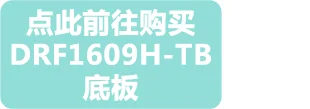 点此前往购买
DRF1609H-TB
底板